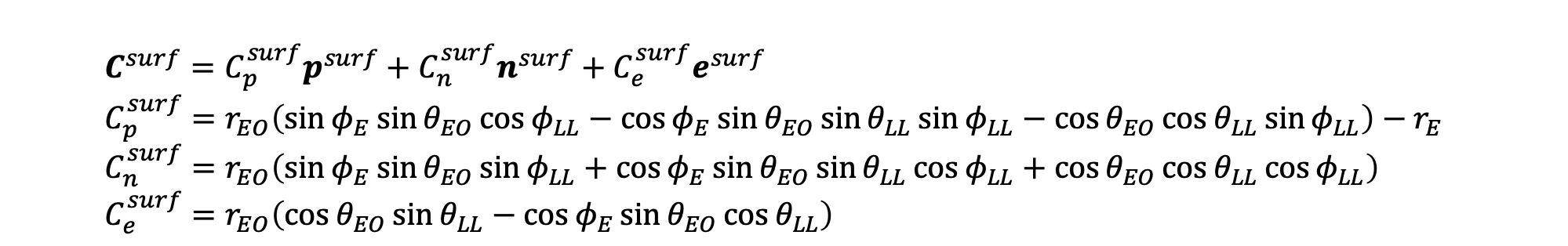 $\boldsymbol{C}^{surf} = C_p^{surf}\boldsymbol{p}^{surf} + C_n^{surf}\boldsymbol{n}^{surf} + C_e^{surf}\boldsymbol{e}^{surf}$
$C_p^{surf} = r_{EO}(\sin\phi_E \sin\theta_{EO} \cos\phi_{LL} - \cos\phi_E \sin\theta_{EO} \sin\theta_{LL} \sin\phi_{LL} - \cos\theta_{EO} \cos\theta_{LL} \sin\phi_{LL}) - r_E$
$C_n^{surf} = r_{EO}(\sin\phi_E \sin\theta_{EO} \sin\phi_{LL} + \cos\phi_E \sin\theta_{EO} \sin\theta_{LL} \cos\phi_{LL} + \cos\theta_{EO} \cos\theta_{LL} \cos\phi_{LL})$
$C_e^{surf} = r_{EO}(\cos\theta_{EO} \sin\theta_{LL} - \cos\phi_E \sin\theta_{EO} \cos\theta_{LL})$